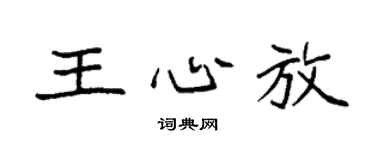 王心放

词典网